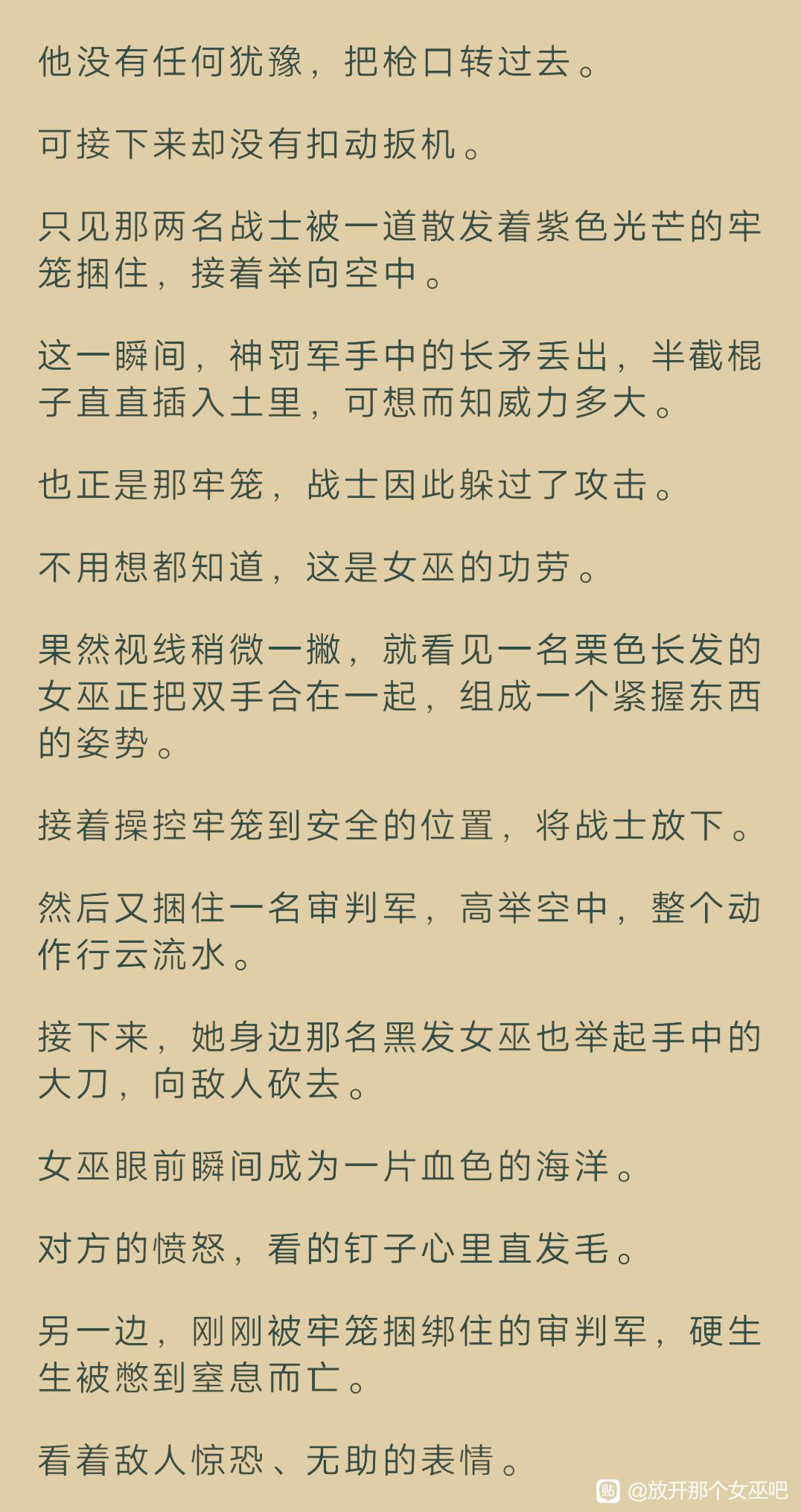 他没有任何犹豫，把枪口转过去。

可接下来却没有扣动扳机。

只见那两名战士被一道散发着紫色光芒的牢笼捆住，接着举向空中。

这一瞬间，神罚军手中的长矛丢出，半截棍子直直插入土里，可想而知威力多大。

也正是那牢笼，战士因此躲过了攻击。

不用想都知道，这是女巫的功劳。

果然视线稍微一撇，就看见一名栗色长发的女巫正把双手合在一起，组成一个紧握东西的姿势。

接着操控牢笼到安全的位置，将战士放下。

然后又捆住一名审判军，高举空中，整个动作行云流水。

接下来，她身边那名黑发女巫也举起手中的大刀，向敌人砍去。

女巫眼前瞬间成为一片血色的海洋。

对方的愤怒，看的钉子心里直发毛。

另一边，刚刚被牢笼捆绑住的审判军，硬生生被憋到窒息而亡。

看着敌人惊恐、无助的表情。

@放开那个女巫吧